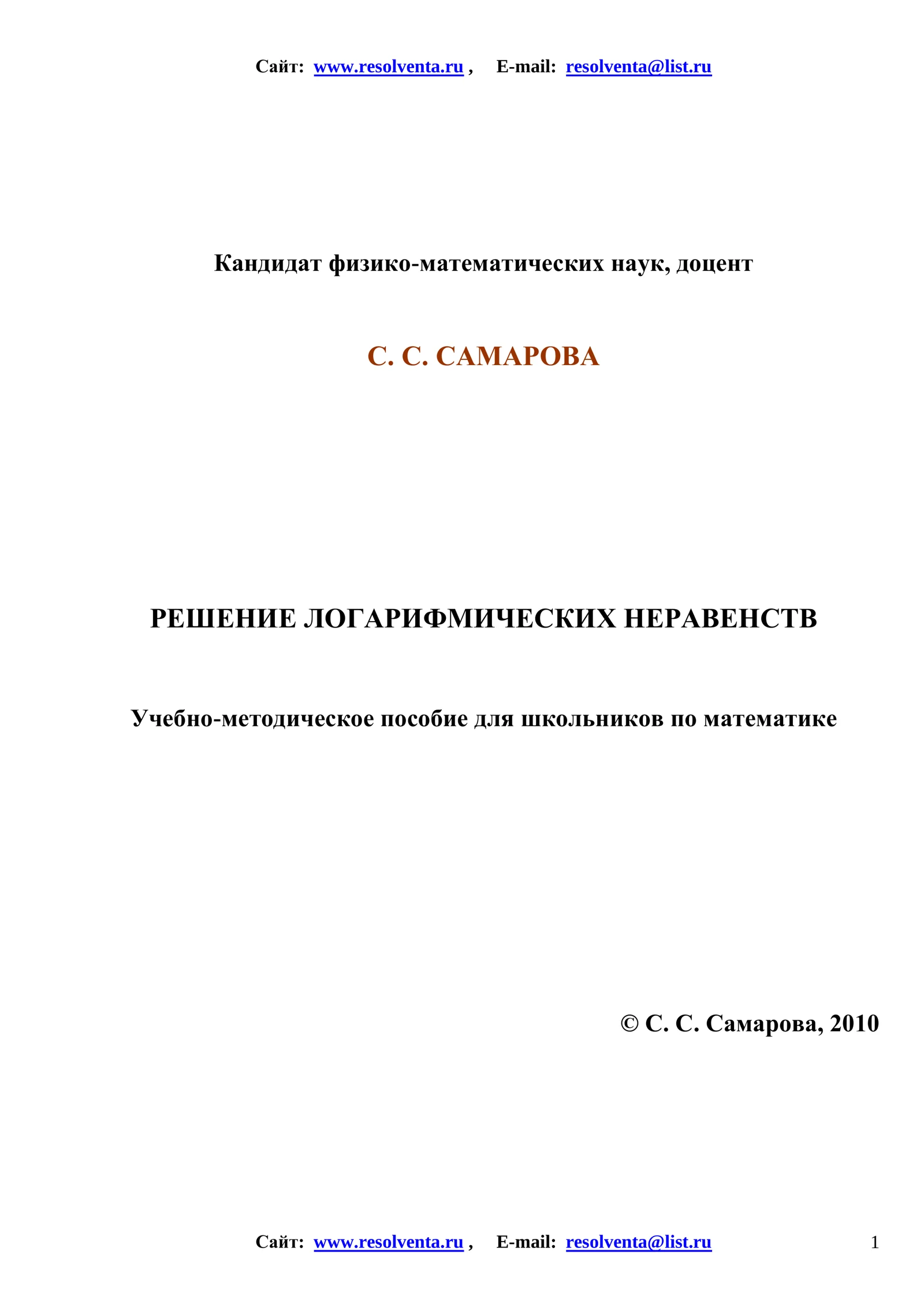 Сайт: www.resolventa.ru , E-mail: resolventa@list.ru

Кандидат физико-математических наук, доцент

С. С. САМАРОВА

РЕШЕНИЕ ЛОГАРИФМИЧЕСКИХ НЕРАВЕНСТВ

Учебно-методическое пособие для школьников по математике

© С. С. Самарова, 2010

Сайт: www.resolventa.ru , E-mail: resolventa@list.ru

1